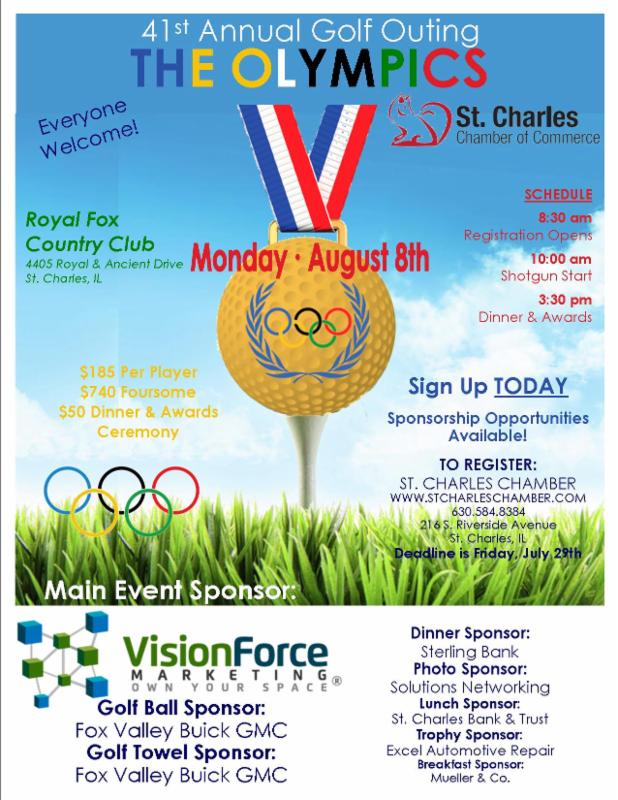 41$^{st}$ Annual Golf Outing
THE OLYMPICS

Everyone Welcome!

St. Charles
Chamber of Commerce

Royal Fox Country Club
4405 Royal & Ancient Drive
St. Charles, IL

Monday · August 8th

SCHEDULE
8:30 am
Registration Opens
10:00 am
Shotgun Start
3:30 pm
Dinner & Awards

$185 Per Player
$740 Foursome
$50 Dinner & Awards Ceremony

Sign Up TODAY

Sponsorship Opportunities Available!

TO REGISTER:
ST. CHARLES CHAMBER
WWW.STCHARLESCHAMBER.COM
630.584.8384
216 S. Riverside Avenue
St. Charles, IL
Deadline is Friday, July 29th

Main Event Sponsor:

VisionForce
MARKETING
OWN YOUR SPACE®

Golf Ball Sponsor:
Fox Valley Buick GMC
Golf Towel Sponsor:
Fox Valley Buick GMC

Dinner Sponsor:
Sterling Bank
Photo Sponsor:
Solutions Networking
Lunch Sponsor:
St. Charles Bank & Trust
Trophy Sponsor:
Excel Automotive Repair
Breakfast Sponsor:
Mueller & Co.